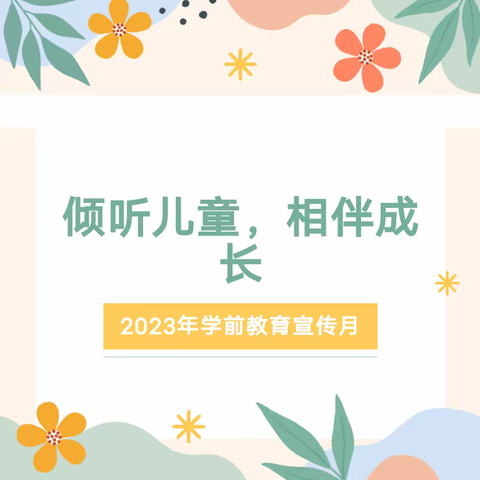 倾听儿童，相伴成长

2023年学前教育宣传月